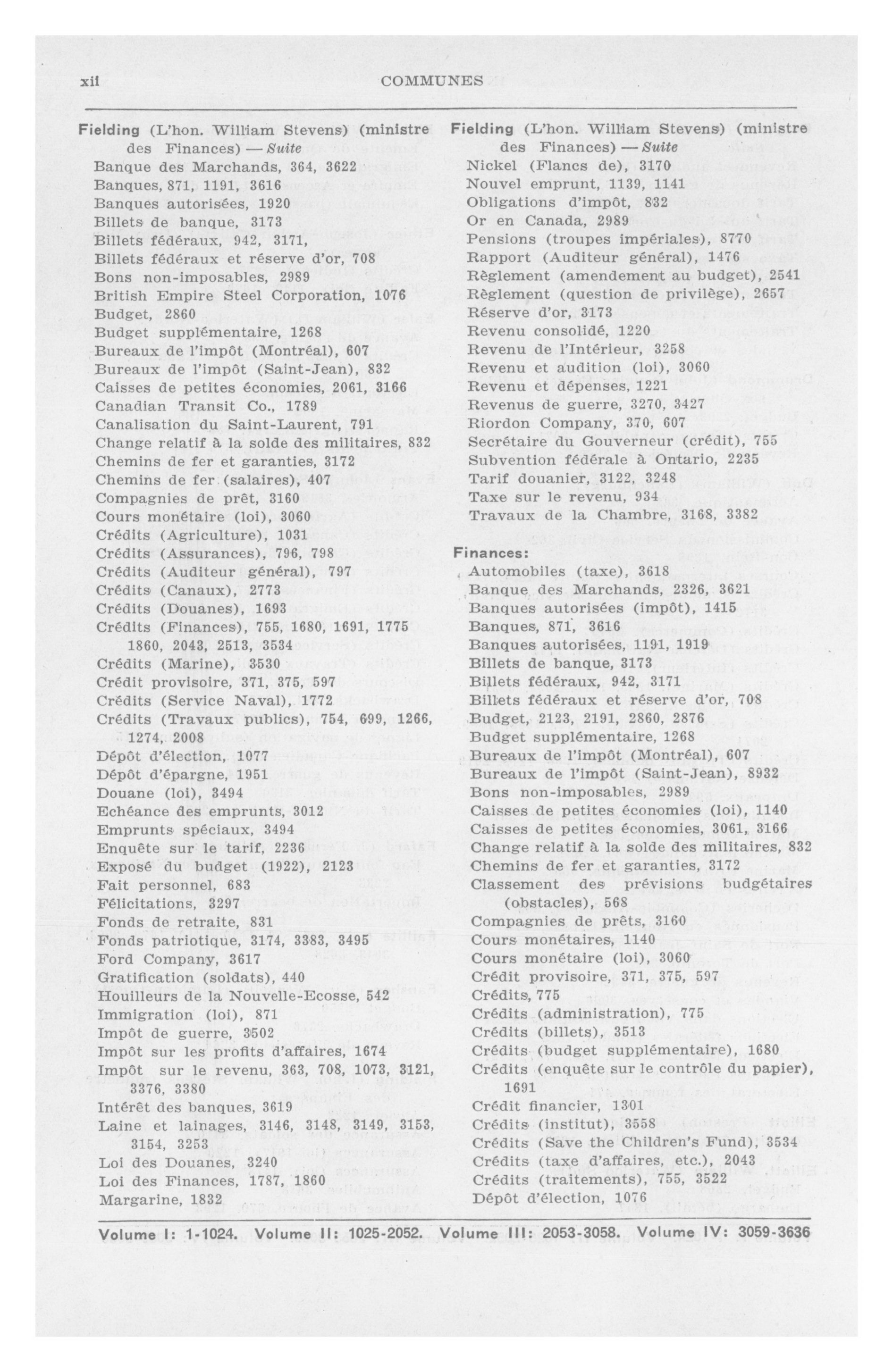 xii COMMUNES

Fielding (L'hon. William Stevens) (ministre des Finances) — Suite
Banque des Marchands, 364, 3622
Banques, 871, 1191, 3616
Banques autorisées, 1920
Billets de banque, 3173
Billets fédéraux, 942, 3171,
Billets fédéraux et réserve d'or, 708
Bons non-imposables, 2989
British Empire Steel Corporation, 1076
Budget, 2860
Budget supplémentaire, 1268
Bureaux de l'impôt (Montréal), 607
Bureaux de l'impôt (Saint-Jean), 832
Caisses de petites économies, 2061, 3166
Canadian Transit Co., 1789
Canalisation du Saint-Laurent, 791
Change relatif à la solde des militaires, 832
Chemins de fer et garanties, 3172
Chemins de fer (salaires), 407
Compagnies de prêt, 3160
Cours monétaire (loi), 3060
Crédits (Agriculture), 1031
Crédits (Assurances), 796, 798
Crédits (Auditeur général), 797
Crédits (Canaux), 2773
Crédits (Douanes), 1693
Crédits (Finances), 755, 1680, 1691, 1775 1860, 2043, 2513, 3534
Crédits (Marine), 3530
Crédit provisoire, 371, 375, 597
Crédits (Service Naval), 1772
Crédits (Travaux publics), 754, 699, 1266, 1274, 2008
Dépôt d'élection, 1077
Dépôt d'épargne, 1951
Douane (loi), 3494
Echéance des emprunts, 3012
Emprunts spéciaux, 3494
Enquête sur le tarif, 2236
Exposé du budget (1922), 2123
Fait personnel, 683
Félicitations, 3297
Fonds de retraite, 831
Fonds patriotique, 3174, 3383, 3495
Ford Company, 3617
Gratification (soldats), 440
Houilleurs de la Nouvelle-Ecosse, 542
Immigration (loi), 871
Impôt de guerre, 3502
Impôt sur les profits d'affaires, 1674
Impôt sur le revenu, 363, 708, 1073, 3121, 3376, 3380
Intérêt des banques, 3619
Laine et lainages, 3146, 3148, 3149, 3153, 3154, 3253
Loi des Douanes, 3240
Loi des Finances, 1787, 1860
Margarine, 1832

Fielding (L'hon. William Stevens) (ministre des Finances) — Suite
Nickel (Flancs de), 3170
Nouvel emprunt, 1139, 1141
Obligations d'impôt, 832
Or en Canada, 2989
Pensions (troupes impériales), 8770
Rapport (Auditeur général), 1476
Règlement (amendement au budget), 2541
Règlement (question de privilège), 2657
Réserve d'or, 3173
Revenu consolidé, 1220
Revenu de l'Intérieur, 3258
Revenu et audition (loi), 3060
Revenu et dépenses, 1221
Revenus de guerre, 3270, 3427
Riordon Company, 370, 607
Secrétaire du Gouverneur (crédit), 755
Subvention fédérale à Ontario, 2235
Tarif douanier, 3122, 3248
Taxe sur le revenu, 934
Travaux de la Chambre, 3168, 3382

Finances:
Automobiles (taxe), 3618
Banque des Marchands, 2326, 3621
Banques autorisées (impôt), 1415
Banques, 871, 3616
Banques autorisées, 1191, 1919
Billets de banque, 3173
Billets fédéraux, 942, 3171
Billets fédéraux et réserve d'or, 708
Budget, 2123, 2191, 2860, 2876
Budget supplémentaire, 1268
Bureaux de l'impôt (Montréal), 607
Bureaux de l'impôt (Saint-Jean), 8932
Bons non-imposables, 2989
Caisses de petites économies (loi), 1140
Caisses de petites économies, 3061, 3166
Change relatif à la solde des militaires, 832
Chemins de fer et garanties, 3172
Classement des prévisions budgétaires (obstacles), 568
Compagnies de prêts, 3160
Cours monétaires, 1140
Cours monétaire (loi), 3060
Crédit provisoire, 371, 375, 597
Crédits, 775
Crédits (administration), 775
Crédits (billets), 3513
Crédits (budget supplémentaire), 1680
Crédits (enquête sur le contrôle du papier), 1691
Crédit financier, 1301
Crédits (institut), 3558
Crédits (Save the Children's Fund), 3534
Crédits (taxe d'affaires, etc.), 2043
Crédits (traitements), 755, 3522
Dépôt d'élection, 1076

Volume I: 1-1024. Volume II: 1025-2052. Volume III: 2053-3058. Volume IV: 3059-3636